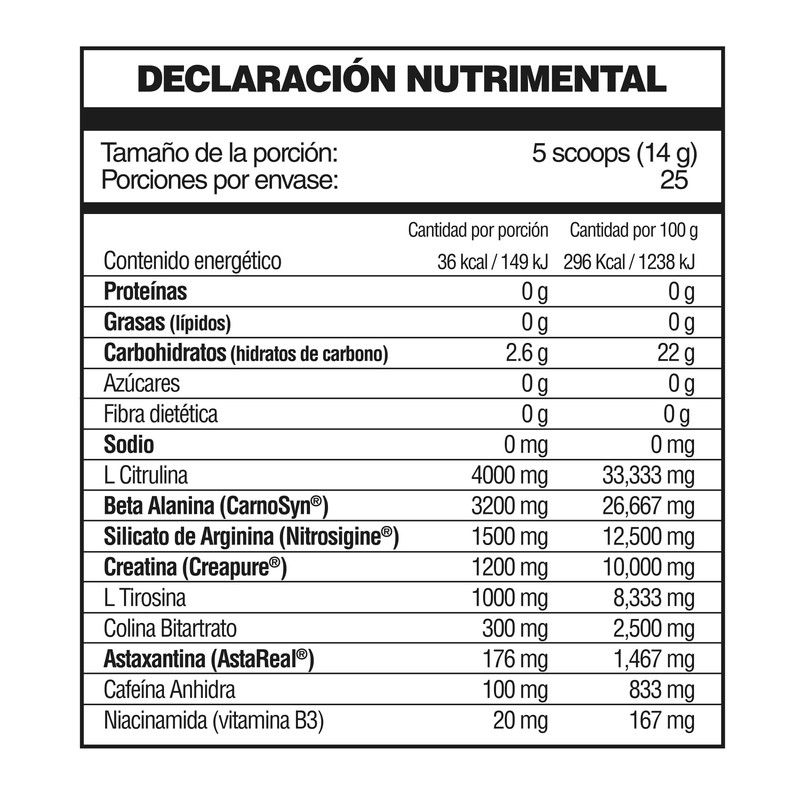 DECLARACIÓN NUTRIMENTAL

Tamaño de la porción: 5 scoops (14 g)
Porciones por envase: 25

|  | Cantidad por porción | Cantidad por 100 g |
|---|---|---|
| Contenido energético | 36 kcal / 149 kJ | 296 Kcal / 1238 kJ |
| Proteínas | 0 g | 0 g |
| Grasas (lípidos) | 0 g | 0 g |
| Carbohidratos (hidratos de carbono) | 2.6 g | 22 g |
| Azúcares | 0 g | 0 g |
| Fibra dietética | 0 g | 0 g |
| Sodio | 0 mg | 0 mg |
| L Citrulina | 4000 mg | 33,333 mg |
| Beta Alanina (CarnoSyn®) | 3200 mg | 26,667 mg |
| Silicato de Arginina (Nitrosigine®) | 1500 mg | 12,500 mg |
| Creatina (Creapure®) | 1200 mg | 10,000 mg |
| L Tirosina | 1000 mg | 8,333 mg |
| Colina Bitartrato | 300 mg | 2,500 mg |
| Astaxantina (AstaReal®) | 176 mg | 1,467 mg |
| Cafeína Anhidra | 100 mg | 833 mg |
| Niacinamida (vitamina B3) | 20 mg | 167 mg |